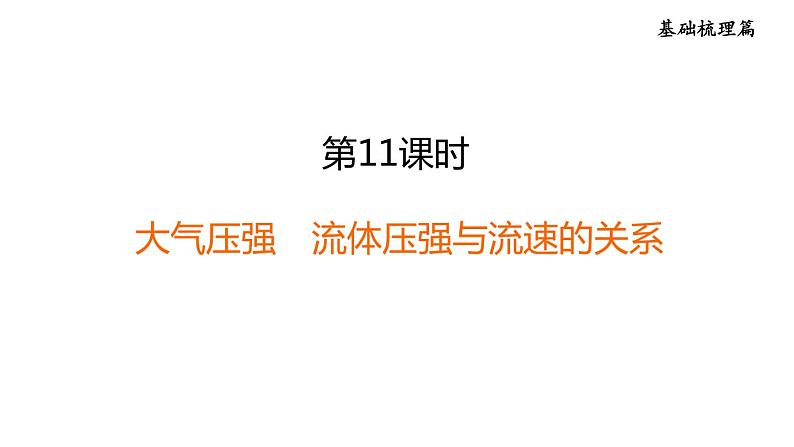 基础梳理篇

第11课时

大气压强　流体压强与流速的关系